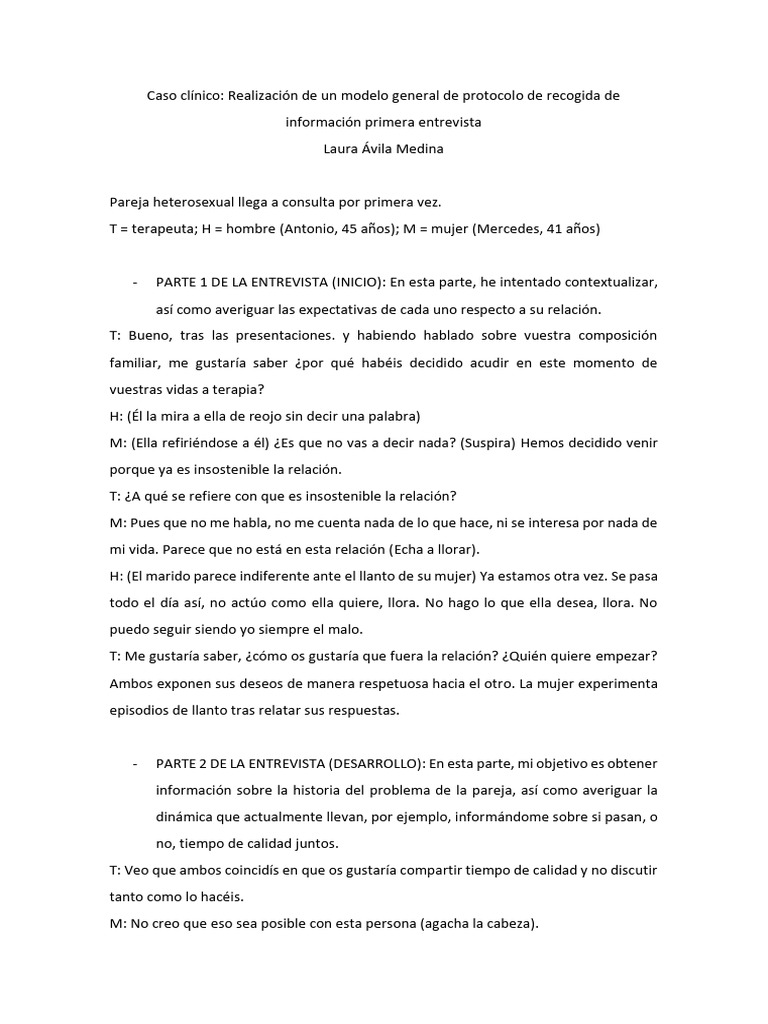 Caso clínico: Realización de un modelo general de protocolo de recogida de información primera entrevista
Laura Ávila Medina

Pareja heterosexual llega a consulta por primera vez.
T = terapeuta; H = hombre (Antonio, 45 años); M = mujer (Mercedes, 41 años)

- PARTE 1 DE LA ENTREVISTA (INICIO): En esta parte, he intentado contextualizar, así como averiguar las expectativas de cada uno respecto a su relación.

T: Bueno, tras las presentaciones. y habiendo hablado sobre vuestra composición familiar, me gustaría saber ¿por qué habéis decidido acudir en este momento de vuestras vidas a terapia?
H: (Él la mira a ella de reojo sin decir una palabra)
M: (Ella refiriéndose a él) ¿Es que no vas a decir nada? (Suspira) Hemos decidido venir porque ya es insostenible la relación.
T: ¿A qué se refiere con que es insostenible la relación?
M: Pues que no me habla, no me cuenta nada de lo que hace, ni se interesa por nada de mi vida. Parece que no está en esta relación (Echa a llorar).
H: (El marido parece indiferente ante el llanto de su mujer) Ya estamos otra vez. Se pasa todo el día así, no actúo como ella quiere, llora. No hago lo que ella desea, llora. No puedo seguir siendo yo siempre el malo.
T: Me gustaría saber, ¿cómo os gustaría que fuera la relación? ¿Quién quiere empezar? Ambos exponen sus deseos de manera respetuosa hacia el otro. La mujer experimenta episodios de llanto tras relatar sus respuestas.

- PARTE 2 DE LA ENTREVISTA (DESARROLLO): En esta parte, mi objetivo es obtener información sobre la historia del problema de la pareja, así como averiguar la dinámica que actualmente llevan, por ejemplo, informándome sobre si pasan, o no, tiempo de calidad juntos.

T: Veo que ambos coincidís en que os gustaría compartir tiempo de calidad y no discutir tanto como lo hacéis.
M: No creo que eso sea posible con esta persona (agacha la cabeza).